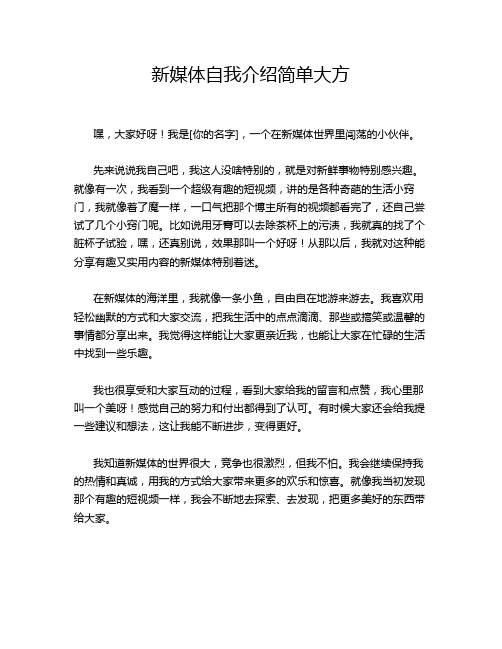 新媒体自我介绍简单大方

嘿，大家好呀！我是[你的名字]，一个在新媒体世界里闯荡的小伙伴。

先来说说我自己吧，我这人没啥特别的，就是对新鲜事物特别感兴趣。就像有一次，我看到一个超级有趣的短视频，讲的是各种奇葩的生活小窍门，我就像着了魔一样，一口气把那个博主所有的视频都看完了，还自己尝试了几个小窍门呢。比如说用牙膏可以去除茶杯上的污渍，我就真的找了个脏杯子试验，嘿，还真别说，效果那叫一个好呀！从那以后，我就对这种能分享有趣又实用内容的新媒体特别着迷。

在新媒体的海洋里，我就像一条小鱼，自由自在地游来游去。我喜欢用轻松幽默的方式和大家交流，把我生活中的点点滴滴、那些或搞笑或温馨的事情都分享出来。我觉得这样能让大家更亲近我，也能让大家在忙碌的生活中找到一些乐趣。

我也很享受和大家互动的过程，看到大家给我的留言和点赞，我心里那叫一个美呀！感觉自己的努力和付出都得到了认可。有时候大家还会给我提一些建议和想法，这让我能不断进步，变得更好。

我知道新媒体的世界很大，竞争也很激烈，但我不怕。我会继续保持我的热情和真诚，用我的方式给大家带来更多的欢乐和惊喜。就像我当初发现那个有趣的短视频一样，我会不断地去探索、去发现，把更多美好的东西带给大家。